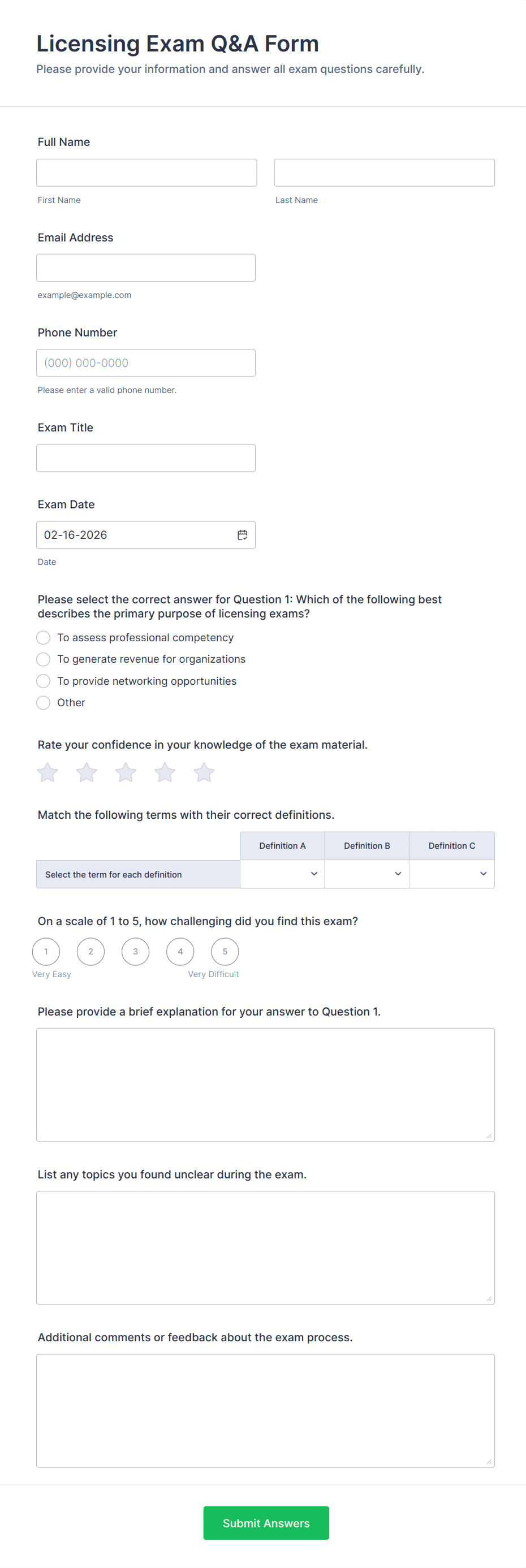 Licensing Exam Q&A Form

Please provide your information and answer all exam questions carefully.

Full Name

First Name

Last Name

Email Address

example@example.com

Phone Number

(000) 000-0000

Please enter a valid phone number.

Exam Title

Exam Date

02-16-2026

Date

Please select the correct answer for Question 1: Which of the following best describes the primary purpose of licensing exams?

To assess professional competency

To generate revenue for organizations

To provide networking opportunities

Other

Rate your confidence in your knowledge of the exam material.

Match the following terms with their correct definitions.

| | Definition A | Definition B | Definition C |
|---|---|---|---|
| Select the term for each definition | | | |

On a scale of 1 to 5, how challenging did you find this exam?

1 2 3 4 5

Very Easy

Very Difficult

Please provide a brief explanation for your answer to Question 1.

List any topics you found unclear during the exam.

Additional comments or feedback about the exam process.

Submit Answers